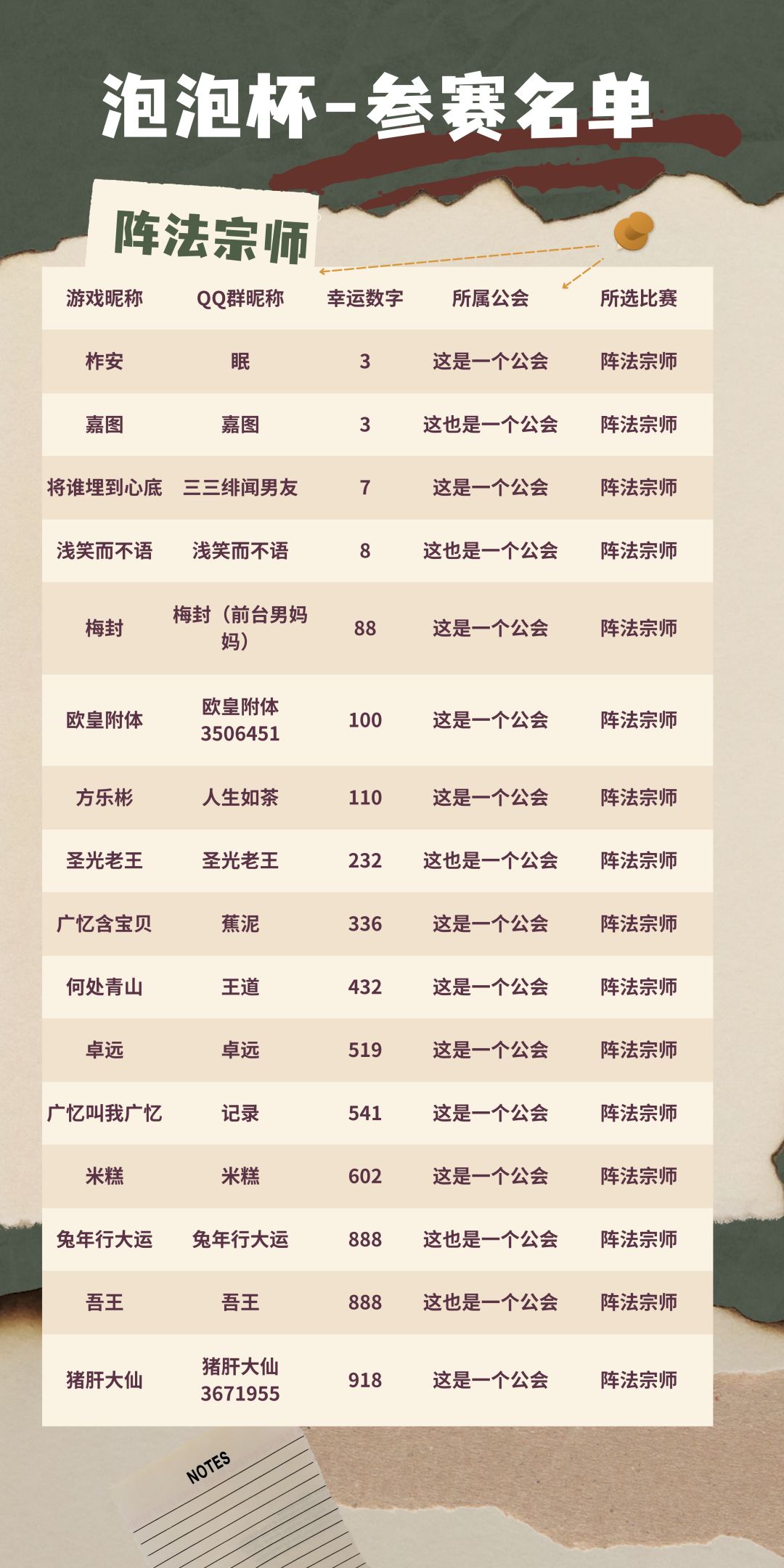 泡泡杯-参赛名单

阵法宗师

| 游戏昵称 | QQ群昵称 | 幸运数字 | 所属公会 | 所选比赛 |
|---|---|---|---|---|
| 柞安 | 眠 | 3 | 这是一个公会 | 阵法宗师 |
| 嘉图 | 嘉图 | 3 | 这也是一个公会 | 阵法宗师 |
| 将谁埋到心底 | 三三绯闻男友 | 7 | 这是一个公会 | 阵法宗师 |
| 浅笑而不语 | 浅笑而不语 | 8 | 这也是一个公会 | 阵法宗师 |
| 梅封 | 梅封（前台男妈妈） | 88 | 这是一个公会 | 阵法宗师 |
| 欧皇附体 | 欧皇附体3506451 | 100 | 这是一个公会 | 阵法宗师 |
| 方乐彬 | 人生如茶 | 110 | 这是一个公会 | 阵法宗师 |
| 圣光老王 | 圣光老王 | 232 | 这也是一个公会 | 阵法宗师 |
| 广忆含宝贝 | 蕉泥 | 336 | 这是一个公会 | 阵法宗师 |
| 何处青山 | 王道 | 432 | 这是一个公会 | 阵法宗师 |
| 卓远 | 卓远 | 519 | 这是一个公会 | 阵法宗师 |
| 广忆叫我广忆 | 记录 | 541 | 这是一个公会 | 阵法宗师 |
| 米糕 | 米糕 | 602 | 这是一个公会 | 阵法宗师 |
| 兔年行大运 | 兔年行大运 | 888 | 这也是一个公会 | 阵法宗师 |
| 吾王 | 吾王 | 888 | 这也是一个公会 | 阵法宗师 |
| 猪肝大仙 | 猪肝大仙3671955 | 918 | 这是一个公会 | 阵法宗师 |

NOTES